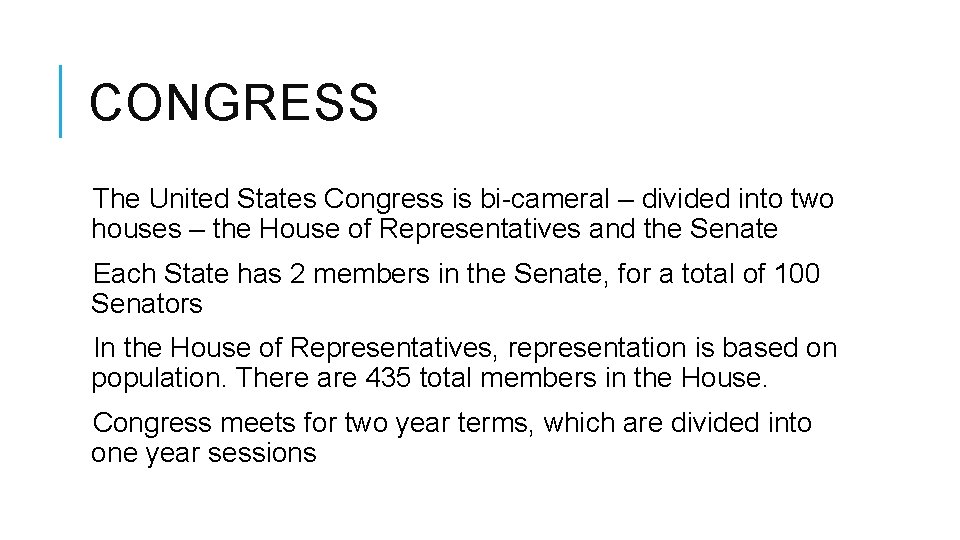 CONGRESS

The United States Congress is bi-cameral – divided into two houses – the House of Representatives and the Senate

Each State has 2 members in the Senate, for a total of 100 Senators

In the House of Representatives, representation is based on population. There are 435 total members in the House.

Congress meets for two year terms, which are divided into one year sessions